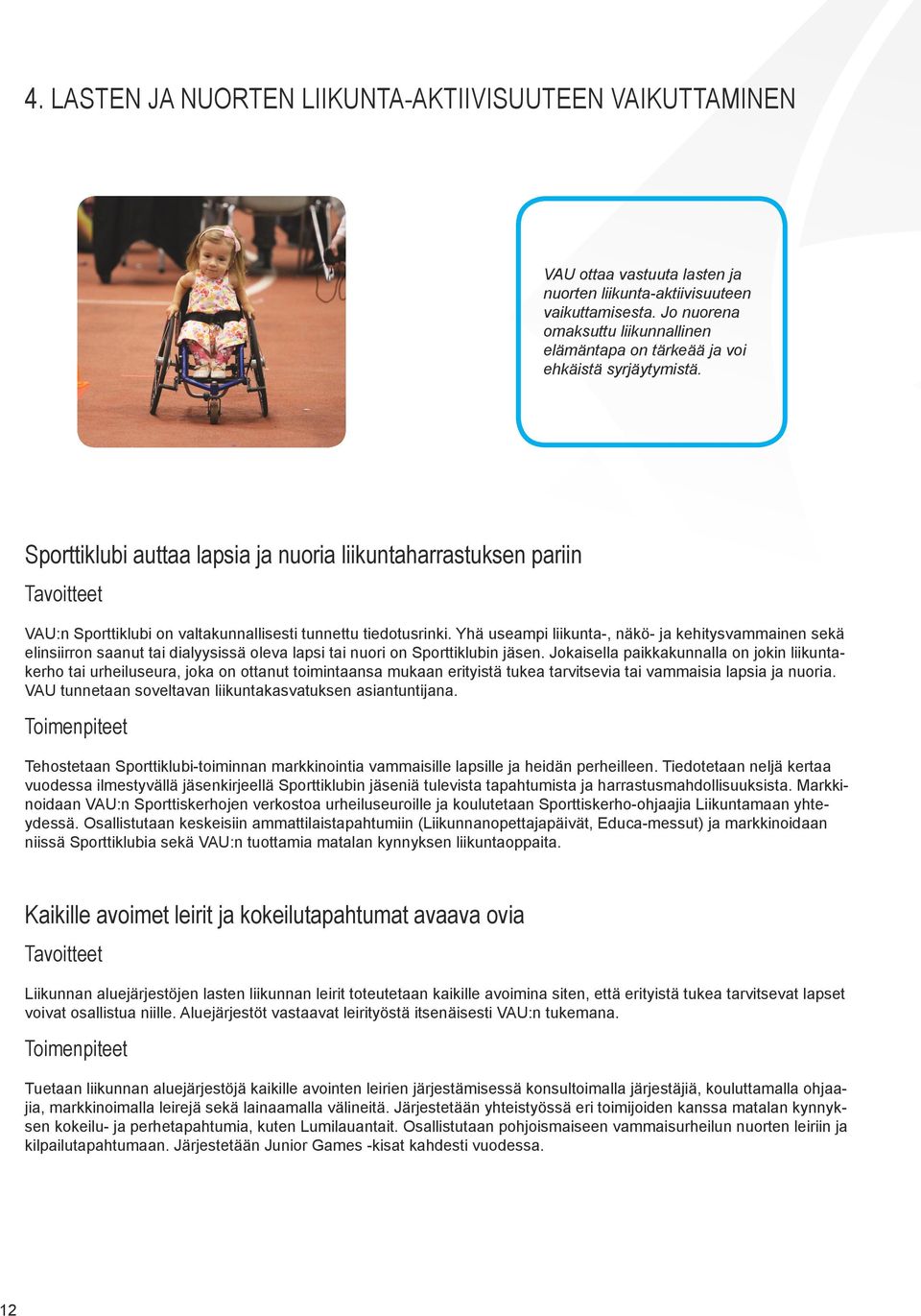 4. LASTEN JA NUORTEN LIIKUNTA-AKTIIVISUUTEEN VAIKUTTAMINEN

VAU ottaa vastuuta lasten ja nuorten liikunta-aktiivisuuteen vaikuttamisesta. Jo nuorena omaksuttu liikunnallinen elämäntapa on tärkeää ja voi ehkäistä syrjäytymistä.

Sporttiklubi auttaa lapsia ja nuoria liikuntaharrastuksen pariin

Tavoitteet

VAU:n Sporttiklubi on valtakunnallisesti tunnettu tiedotusrinki. Yhä useampi liikunta-, näkö- ja kehitysvammainen sekä elinsiirron saanut tai dialyysissä oleva lapsi tai nuori on Sporttiklubin jäsen. Jokaisella paikkakunnalla on jokin liikuntakerho tai urheiluseura, joka on ottanut toimintaansa mukaan erityistä tukea tarvitsevia tai vammaisia lapsia ja nuoria. VAU tunnetaan soveltavan liikuntakasvatuksen asiantuntijana.

Toimenpiteet

Tehostetaan Sporttiklubi-toiminnan markkinointia vammaisille lapsille ja heidän perheilleen. Tiedotetaan neljä kertaa vuodessa ilmestyvällä jäsenkirjeellä Sporttiklubin jäseniä tulevista tapahtumista ja harrastusmahdollisuuksista. Markkinoidaan VAU:n Sporttiskerhojen verkostoa urheiluseuroille ja koulutetaan Sporttiskerho-ohjaajia Liikuntamaan yhteydessä. Osallistutaan keskeisiin ammattilaistapahtumiin (Liikunnanopettajapäivät, Educa-messut) ja markkinoidaan niissä Sporttiklubia sekä VAU:n tuottamia matalan kynnyksen liikuntaoppaita.

Kaikille avoimet leirit ja kokeilutapahtumat avaava ovia

Tavoitteet

Liikunnan aluejärjestöjen lasten liikunnan leirit toteutetaan kaikille avoimina siten, että erityistä tukea tarvitsevat lapset voivat osallistua niille. Aluejärjestöt vastaavat leirityöstä itsenäisesti VAU:n tukemana.

Toimenpiteet

Tuetaan liikunnan aluejärjestöjä kaikille avointen leirien järjestämisessä konsultoimalla järjestäjiä, kouluttamalla ohjaajia, markkinoimalla leirejä sekä lainaamalla välineitä. Järjestetään yhteistyössä eri toimijoiden kanssa matalan kynnyksen kokeilu- ja perhetapahtumia, kuten Lumilauantait. Osallistutaan pohjoismaiseen vammaisurheilun nuorten leiriin ja kilpailutapahtumaan. Järjestetään Junior Games -kisat kahdesti vuodessa.

12